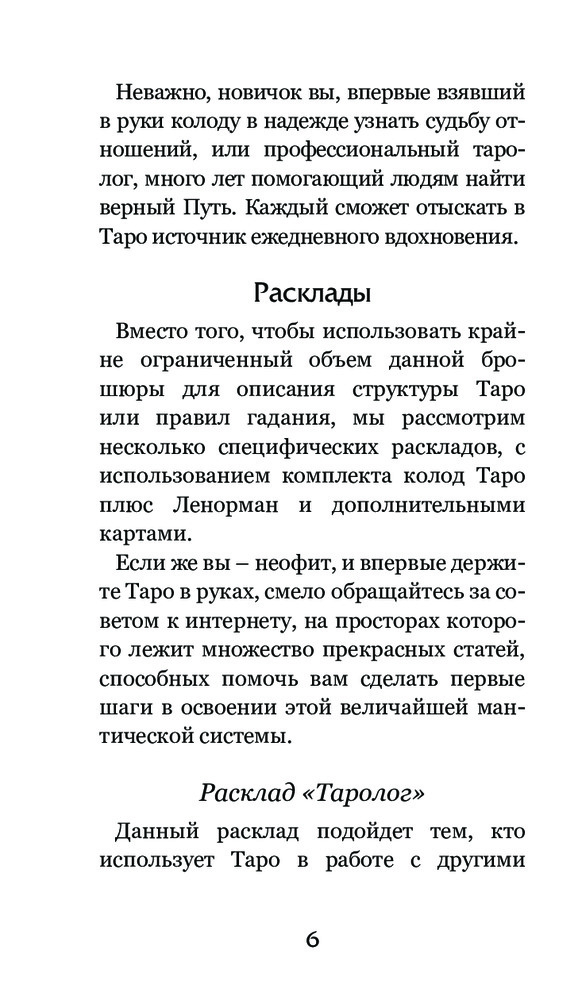 Неважно, новичок вы, впервые взявший в руки колоду в надежде узнать судьбу отношений, или профессиональный таролог, много лет помогающий людям найти верный Путь. Каждый сможет отыскать в Таро источник ежедневного вдохновения.

Расклады

Вместо того, чтобы использовать крайне ограниченный объем данной брошюры для описания структуры Таро или правил гадания, мы рассмотрим несколько специфических раскладов, с использованием комплекта колод Таро плюс Ленорман и дополнительными картами.

Если же вы – неофит, и впервые держите Таро в руках, смело обращайтесь за советом к интернету, на просторах которого лежит множество прекрасных статей, способных помочь вам сделать первые шаги в освоении этой величайшей мантической системы.

Расклад «Таролог»

Данный расклад подойдет тем, кто использует Таро в работе с другими

6